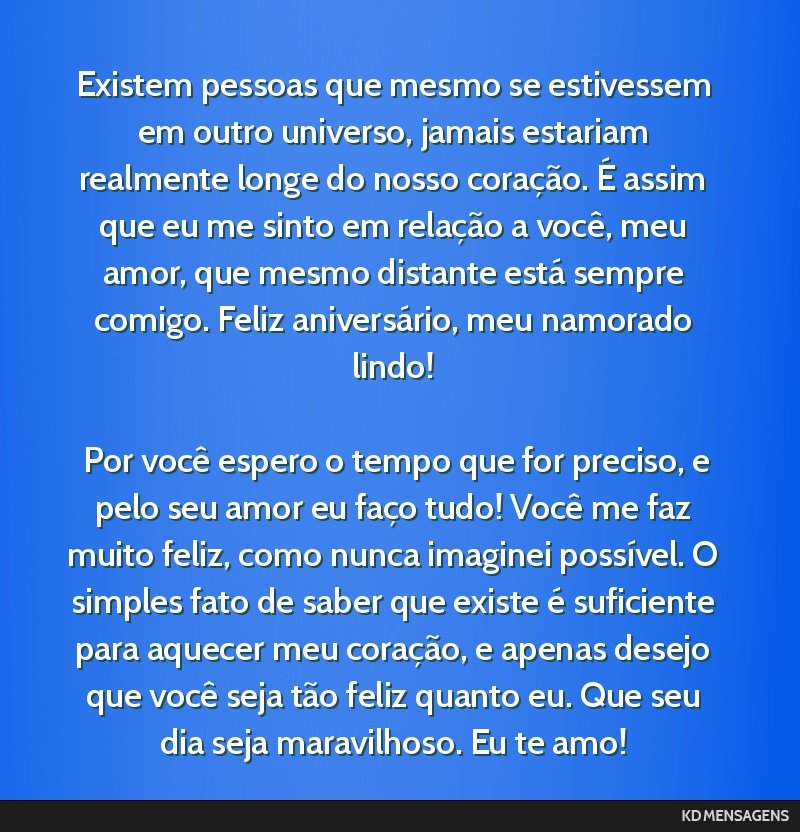 Existem pessoas que mesmo se estivessem em outro universo, jamais estariam realmente longe do nosso coração. É assim que eu me sinto em relação a você, meu amor, que mesmo distante está sempre comigo. Feliz aniversário, meu namorado lindo!

Por você espero o tempo que for preciso, e pelo seu amor eu faço tudo! Você me faz muito feliz, como nunca imaginei possível. O simples fato de saber que existe é suficiente para aquecer meu coração, e apenas desejo que você seja tão feliz quanto eu. Que seu dia seja maravilhoso. Eu te amo!

KD MENSAGENS